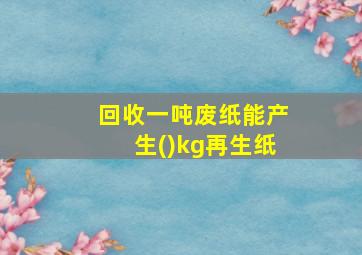 回收一吨废纸能产生()kg再生纸